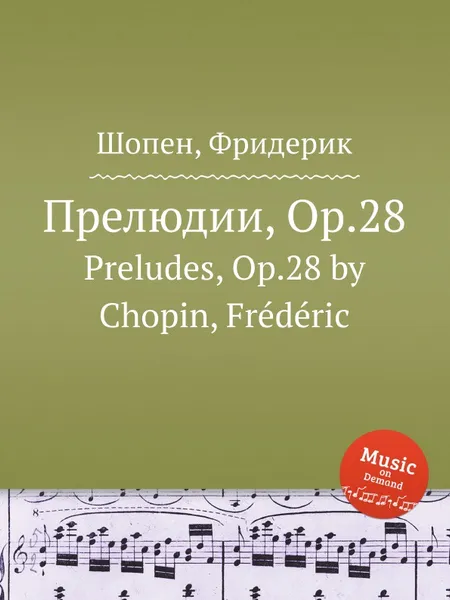 Шопен, Фридерик

Прелюдии, Op.28

Preludes, Op.28 by Chopin, Frédéric

Music on Demand